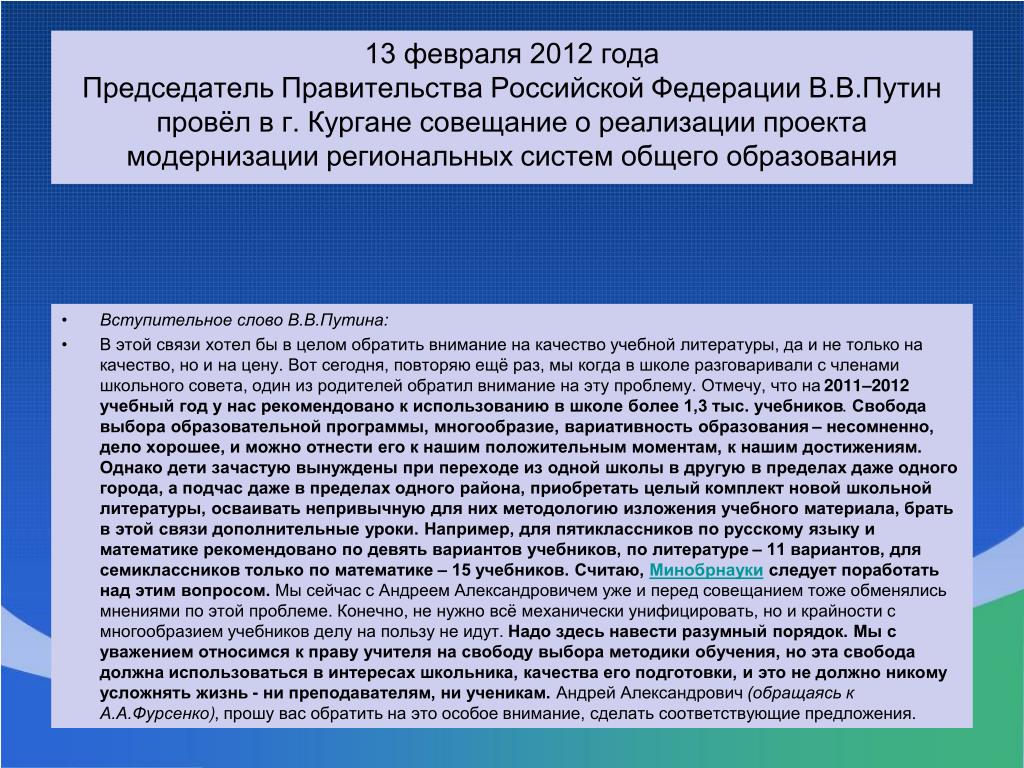 13 февраля 2012 года
Председатель Правительства Российской Федерации В.В.Путин провёл в г. Кургане совещание о реализации проекта модернизации региональных систем общего образования

• Вступительное слово В.В.Путина:
• В этой связи хотел бы в целом обратить внимание на качество учебной литературы, да и не только на качество, но и на цену. Вот сегодня, повторяю ещё раз, мы когда в школе разговаривали с членами школьного совета, один из родителей обратил внимание на эту проблему. Отмечу, что на 2011–2012 учебный год у нас рекомендовано к использованию в школе более 1,3 тыс. учебников. Свобода выбора образовательной программы, многообразие, вариативность образования – несомненно, дело хорошее, и можно отнести его к нашим положительным моментам, к нашим достижениям. Однако дети зачастую вынуждены при переходе из одной школы в другую в пределах даже одного города, а подчас даже в пределах одного района, приобретать целый комплект новой школьной литературы, осваивать непривычную для них методологию изложения учебного материала, брать в этой связи дополнительные уроки. Например, для пятиклассников по русскому языку и математике рекомендовано по девять вариантов учебников, по литературе – 11 вариантов, для семиклассников только по математике – 15 учебников. Считаю, Минобрнауки следует поработать над этим вопросом. Мы сейчас с Андреем Александровичем уже и перед совещанием тоже обменялись мнениями по этой проблеме. Конечно, не нужно всё механически унифицировать, но и крайности с многообразием учебников делу на пользу не идут. Надо здесь навести разумный порядок. Мы с уважением относимся к праву учителя на свободу выбора методики обучения, но эта свобода должна использоваться в интересах школьника, качества его подготовки, и это не должно никому усложнять жизнь - ни преподавателям, ни ученикам. Андрей Александрович (обращаясь к А.А.Фурсенко), прошу вас обратить на это особое внимание, сделать соответствующие предложения.